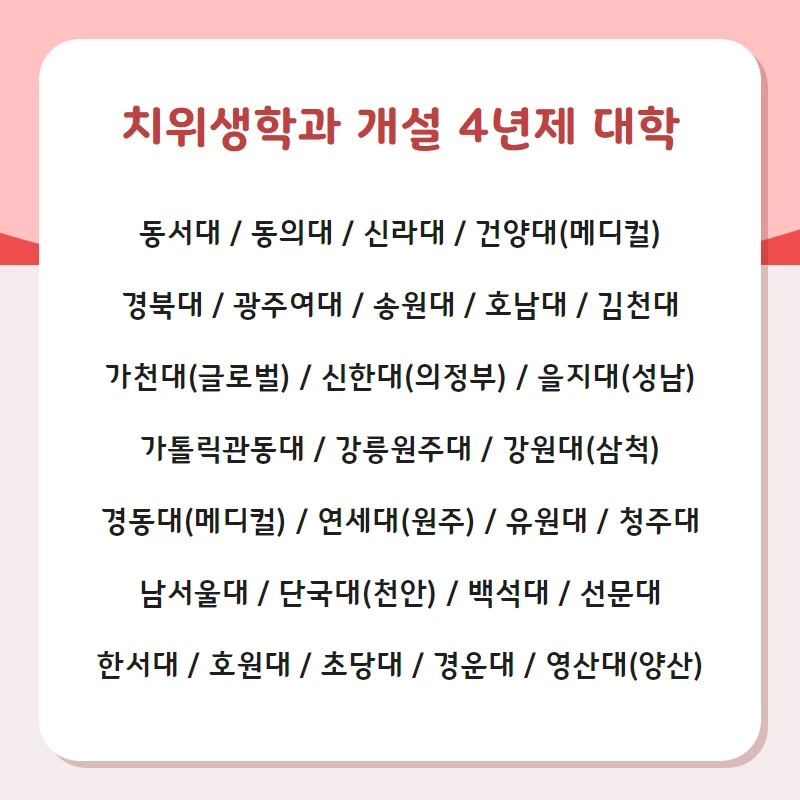 치위생학과 개설 4년제 대학

동서대 / 동의대 / 신라대 / 건양대(메디컬)

경북대 / 광주여대 / 송원대 / 호남대 / 김천대

가천대(글로벌) / 신한대(의정부) / 을지대(성남)

가톨릭관동대 / 강릉원주대 / 강원대(삼척)

경동대(메디컬) / 연세대(원주) / 유원대 / 청주대

남서울대 / 단국대(천안) / 백석대 / 선문대

한서대 / 호원대 / 초당대 / 경운대 / 영산대(양산)